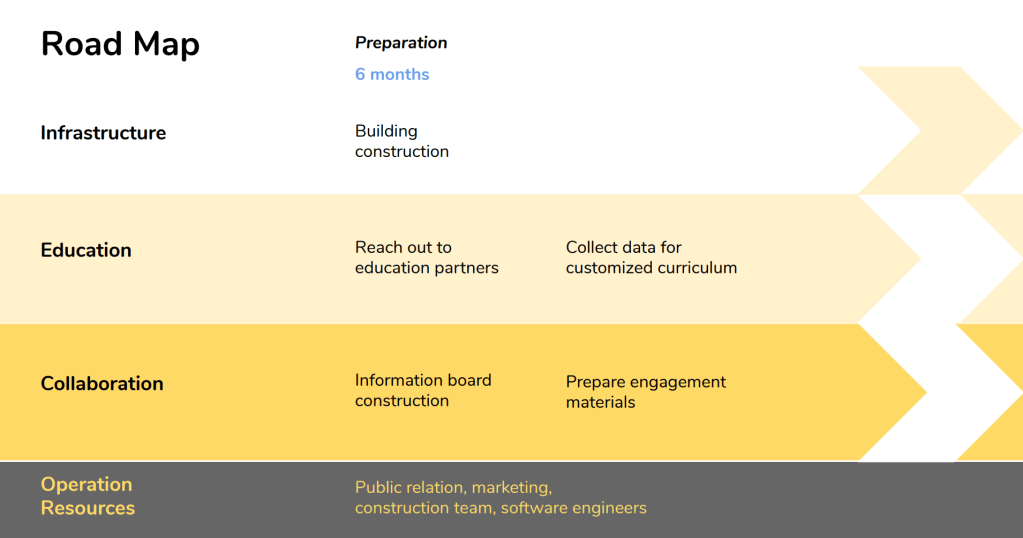 Road Map

Preparation

6 months

Infrastructure

Building construction

Education

Reach out to education partners

Collect data for customized curriculum

Collaboration

Information board construction

Prepare engagement materials

Operation Resources

Public relation, marketing, construction team, software engineers